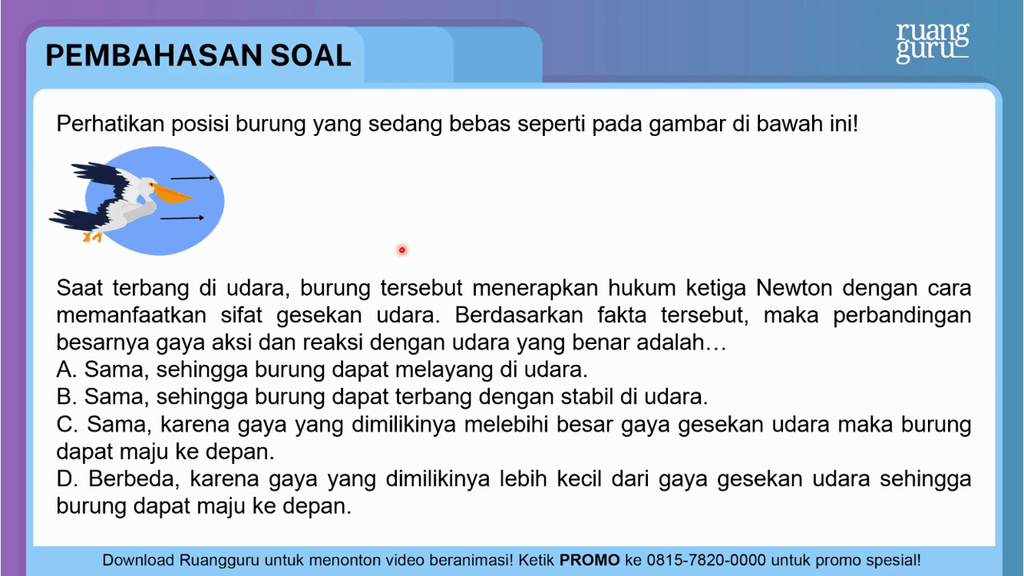 PEMBAHASAN SOAL

ruang guru

Perhatikan posisi burung yang sedang bebas seperti pada gambar di bawah ini!

Saat terbang di udara, burung tersebut menerapkan hukum ketiga Newton dengan cara memanfaatkan sifat gesekan udara. Berdasarkan fakta tersebut, maka perbandingan besarnya gaya aksi dan reaksi dengan udara yang benar adalah…
A. Sama, sehingga burung dapat melayang di udara.
B. Sama, sehingga burung dapat terbang dengan stabil di udara.
C. Sama, karena gaya yang dimilikinya melebihi besar gaya gesekan udara maka burung dapat maju ke depan.
D. Berbeda, karena gaya yang dimilikinya lebih kecil dari gaya gesekan udara sehingga burung dapat maju ke depan.

Download Ruangguru untuk menonton video beranimasi! Ketik PROMO ke 0815-7820-0000 untuk promo spesial!